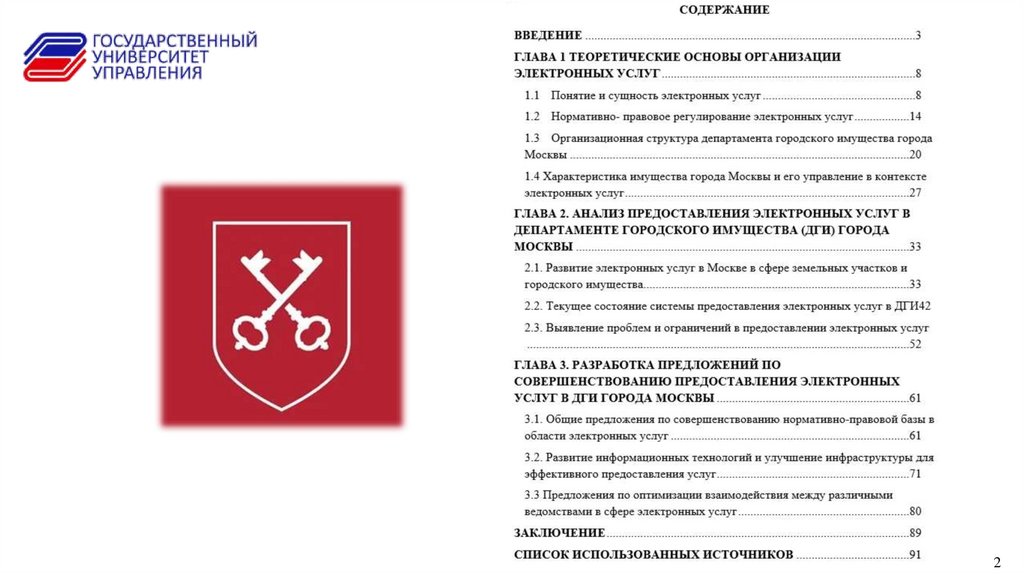 ГОСУДАРСТВЕННЫЙ УНИВЕРСИТЕТ УПРАВЛЕНИЯ

СОДЕРЖАНИЕ

ВВЕДЕНИЕ 3

ГЛАВА 1 ТЕОРЕТИЧЕСКИЕ ОСНОВЫ ОРГАНИЗАЦИИ ЭЛЕКТРОННЫХ УСЛУГ 8

1.1 Понятие и сущность электронных услуг 8

1.2 Нормативно- правовое регулирование электронных услуг 14

1.3 Организационная структура департамента городского имущества города Москвы 20

1.4 Характеристика имущества города Москвы и его управление в контексте электронных услуг 27

ГЛАВА 2. АНАЛИЗ ПРЕДОСТАВЛЕНИЯ ЭЛЕКТРОННЫХ УСЛУГ В ДЕПАРТАМЕНТЕ ГОРОДСКОГО ИМУЩЕСТВА (ДГИ) ГОРОДА МОСКВЫ 33

2.1. Развитие электронных услуг в Москве в сфере земельных участков и городского имущества 33

2.2. Текущее состояние системы предоставления электронных услуг в ДГИ42

2.3. Выявление проблем и ограничений в предоставлении электронных услуг 52

ГЛАВА 3. РАЗРАБОТКА ПРЕДЛОЖЕНИЙ ПО СОВЕРШЕНСТВОВАНИЮ ПРЕДОСТАВЛЕНИЯ ЭЛЕКТРОННЫХ УСЛУГ В ДГИ ГОРОДА МОСКВЫ 61

3.1. Общие предложения по совершенствованию нормативно-правовой базы в области электронных услуг 61

3.2. Развитие информационных технологий и улучшение инфраструктуры для эффективного предоставления услуг 71

3.3 Предложения по оптимизации взаимодействия между различными ведомствами в сфере электронных услуг 80

ЗАКЛЮЧЕНИЕ 89

СПИСОК ИСПОЛЬЗОВАННЫХ ИСТОЧНИКОВ 91

2